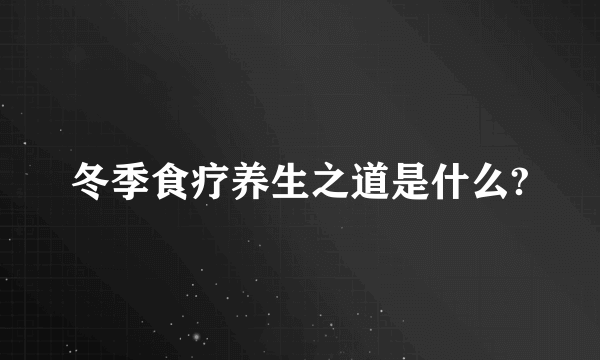 冬季食疗养生之道是什么?